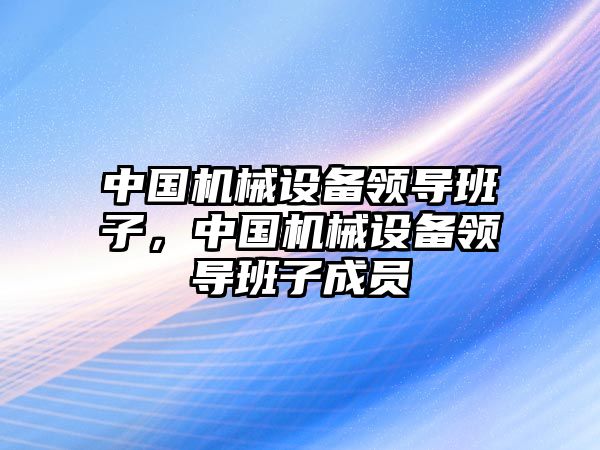 中国机械设备领导班子，中国机械设备领导班子成员